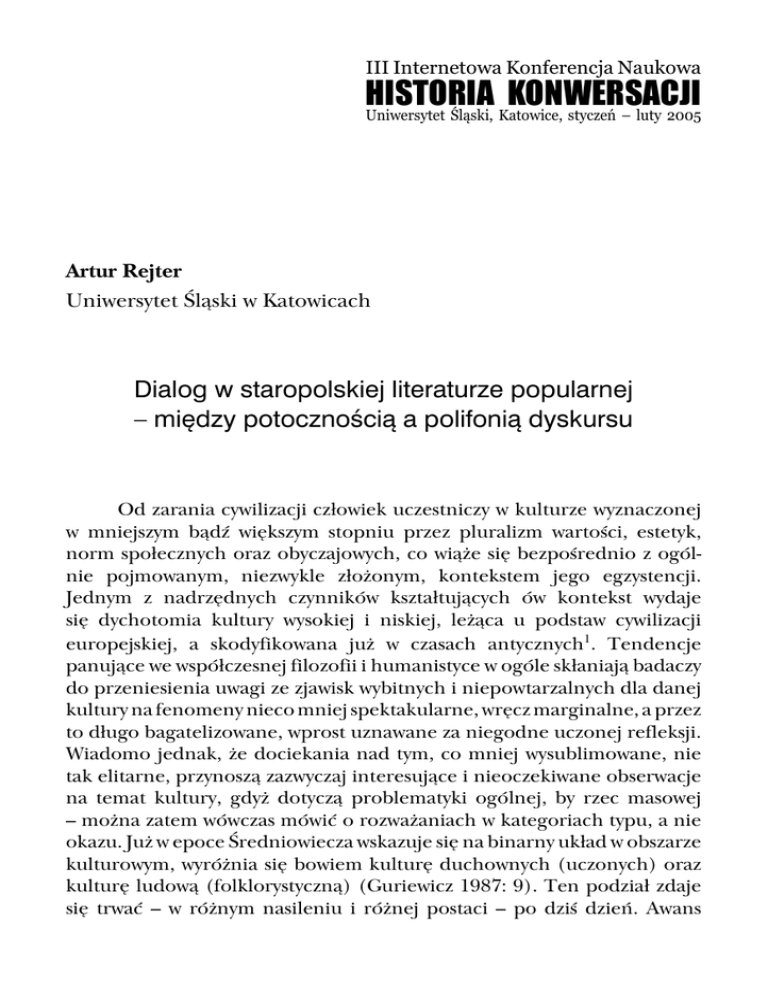 III Internetowa Konferencja Naukowa
HISTORIA KONWERSACJI
Uniwersytet Śląski, Katowice, styczeń – luty 2005

Artur Rejter
Uniwersytet Śląski w Katowicach

Dialog w staropolskiej literaturze popularnej – między potocznością a polifonią dyskursu

Od zarania cywilizacji człowiek uczestniczy w kulturze wyznaczonej w mniejszym bądź większym stopniu przez pluralizm wartości, estetyk, norm społecznych oraz obyczajowych, co wiąże się bezpośrednio z ogólnie pojmowanym, niezwykle złożonym, kontekstem jego egzystencji. Jednym z nadrzędnych czynników kształtujących ów kontekst wydaje się dychotomia kultury wysokiej i niskiej, leżąca u podstaw cywilizacji europejskiej, a skodyfikowana już w czasach antycznych$^1$. Tendencje panujące we współczesnej filozofii i humanistyce w ogóle skłaniają badaczy do przeniesienia uwagi ze zjawisk wybitnych i niepowtarzalnych dla danej kultury na fenomeny nieco mniej spektakularne, wręcz marginalne, a przez to długo bagatelizowane, wprost uznawane za niegodne uczonej refleksji. Wiadomo jednak, że dociekania nad tym, co mniej wysublimowane, nie tak elitarne, przynoszą zazwyczaj interesujące i nieoczekiwane obserwacje na temat kultury, gdyż dotyczą problematyki ogólnej, by rzec masowej – można zatem wówczas mówić o rozważaniach w kategoriach typu, a nie okazu. Już w epoce Średniowiecza wskazuje się na binarny układ w obszarze kulturowym, wyróżnia się bowiem kulturę duchownych (uczonych) oraz kulturę ludową (folklorystyczną) (Guriewicz 1987: 9). Ten podział zdaje się trwać – w różnym nasileniu i różnej postaci – po dziś dzień. Awans